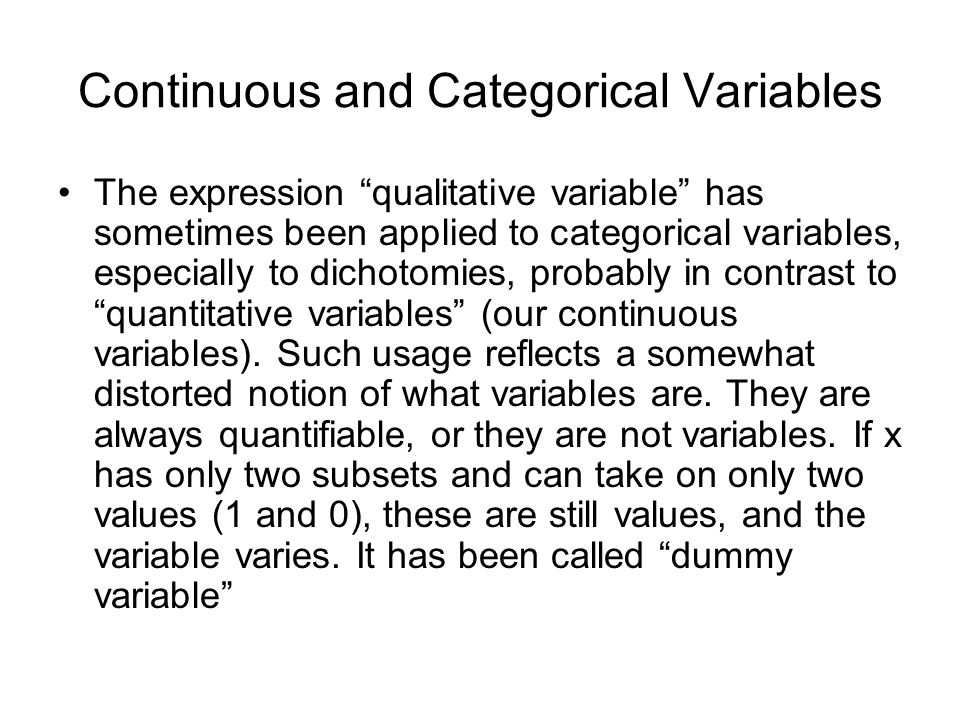 Continuous and Categorical Variables

• The expression “qualitative variable” has sometimes been applied to categorical variables, especially to dichotomies, probably in contrast to “quantitative variables” (our continuous variables). Such usage reflects a somewhat distorted notion of what variables are. They are always quantifiable, or they are not variables. If x has only two subsets and can take on only two values (1 and 0), these are still values, and the variable varies. It has been called “dummy variable”